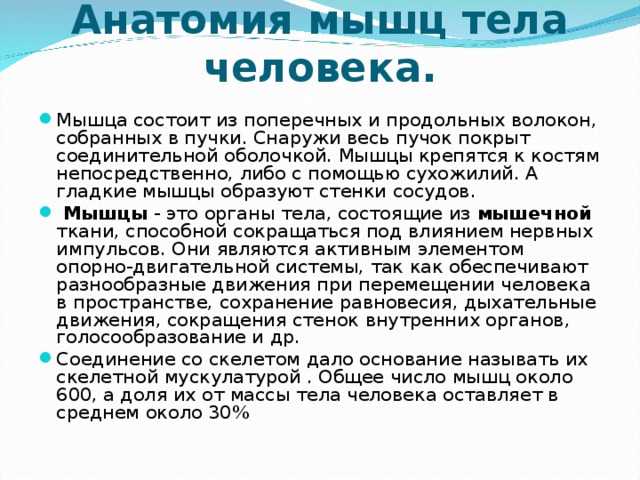 Анатомия мышц тела человека.

Мышца состоит из поперечных и продольных волокон, собранных в пучки. Снаружи весь пучок покрыт соединительной оболочкой. Мышцы крепятся к костям непосредственно, либо с помощью сухожилий. А гладкие мышцы образуют стенки сосудов.

Мышцы - это органы тела, состоящие из мышечной ткани, способной сокращаться под влиянием нервных импульсов. Они являются активным элементом опорно-двигательной системы, так как обеспечивают разнообразные движения при перемещении человека в пространстве, сохранение равновесия, дыхательные движения, сокращения стенок внутренних органов, голосообразование и др.

Соединение со скелетом дало основание называть их скелетной мускулатурой . Общее число мышц около 600, а доля их от массы тела человека оставляет в среднем около 30%